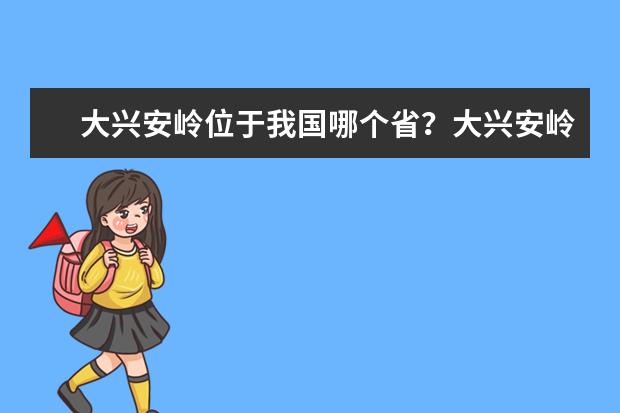 大兴安岭位于我国哪个省？大兴安岭